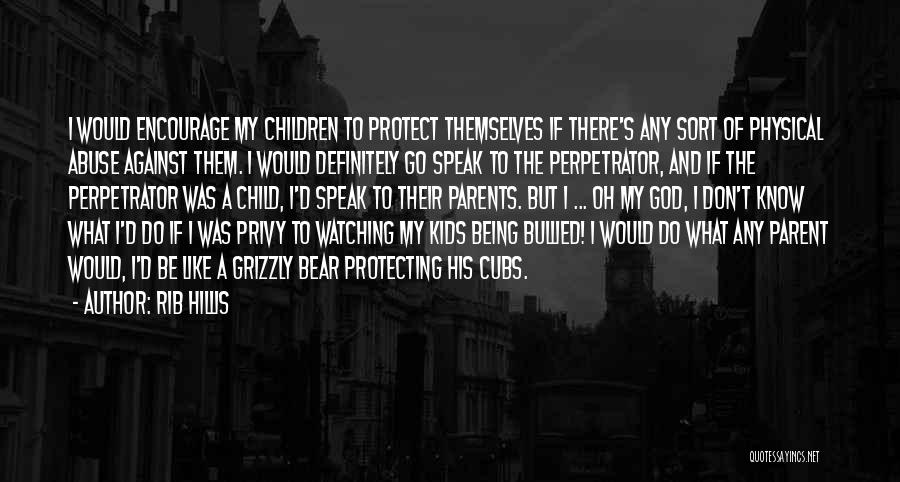 I WOULD ENCOURAGE MY CHILDREN TO PROTECT THEMSELVES IF THERE'S ANY SORT OF PHYSICAL ABUSE AGAINST THEM. I WOULD DEFINITELY GO SPEAK TO THE PERPETRATOR, AND IF THE PERPETRATOR WAS A CHILD, I'D SPEAK TO THEIR PARENTS. BUT I ... OH MY GOD, I DON'T KNOW WHAT I'D DO IF I WAS PRIVY TO WATCHING MY KIDS BEING BULLIED! I WOULD DO WHAT ANY PARENT WOULD, I'D BE LIKE A GRIZZLY BEAR PROTECTING HIS CUBS.

- AUTHOR: RIB HILLIS

QUOTESSAYINGS.NET